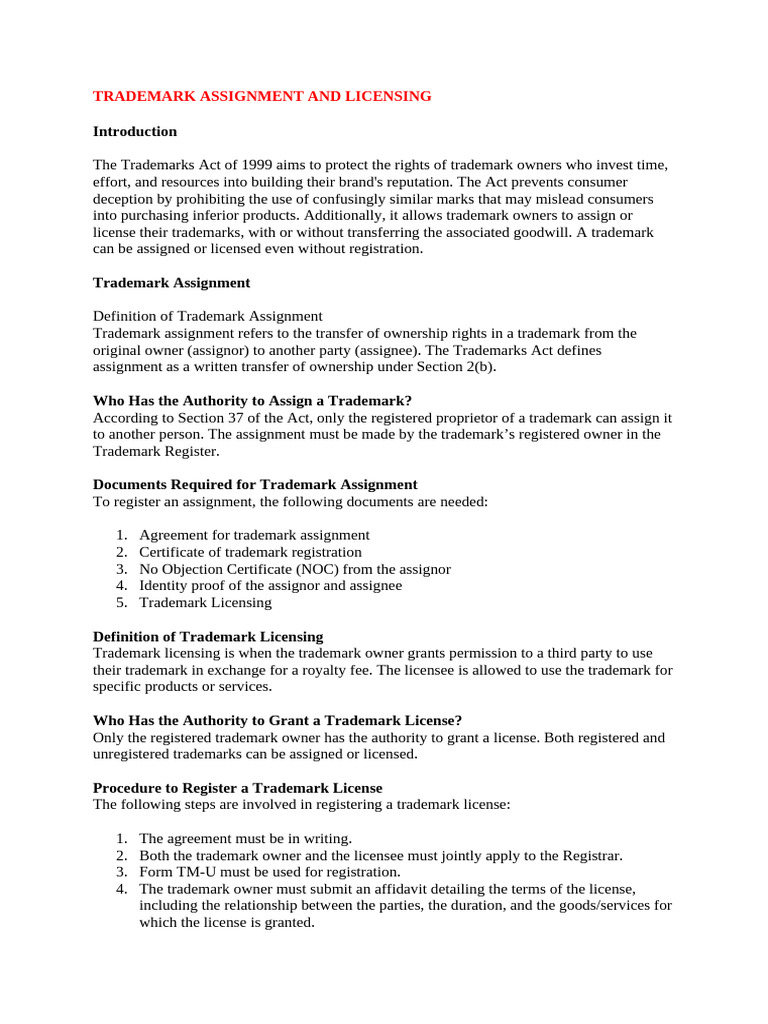 TRADEMARK ASSIGNMENT AND LICENSING

Introduction

The Trademarks Act of 1999 aims to protect the rights of trademark owners who invest time, effort, and resources into building their brand's reputation. The Act prevents consumer deception by prohibiting the use of confusingly similar marks that may mislead consumers into purchasing inferior products. Additionally, it allows trademark owners to assign or license their trademarks, with or without transferring the associated goodwill. A trademark can be assigned or licensed even without registration.

Trademark Assignment

Definition of Trademark Assignment
Trademark assignment refers to the transfer of ownership rights in a trademark from the original owner (assignor) to another party (assignee). The Trademarks Act defines assignment as a written transfer of ownership under Section 2(b).

Who Has the Authority to Assign a Trademark?
According to Section 37 of the Act, only the registered proprietor of a trademark can assign it to another person. The assignment must be made by the trademark's registered owner in the Trademark Register.

Documents Required for Trademark Assignment
To register an assignment, the following documents are needed:

1. Agreement for trademark assignment
2. Certificate of trademark registration
3. No Objection Certificate (NOC) from the assignor
4. Identity proof of the assignor and assignee
5. Trademark Licensing

Definition of Trademark Licensing
Trademark licensing is when the trademark owner grants permission to a third party to use their trademark in exchange for a royalty fee. The licensee is allowed to use the trademark for specific products or services.

Who Has the Authority to Grant a Trademark License?
Only the registered trademark owner has the authority to grant a license. Both registered and unregistered trademarks can be assigned or licensed.

Procedure to Register a Trademark License
The following steps are involved in registering a trademark license:

1. The agreement must be in writing.
2. Both the trademark owner and the licensee must jointly apply to the Registrar.
3. Form TM-U must be used for registration.
4. The trademark owner must submit an affidavit detailing the terms of the license, including the relationship between the parties, the duration, and the goods/services for which the license is granted.